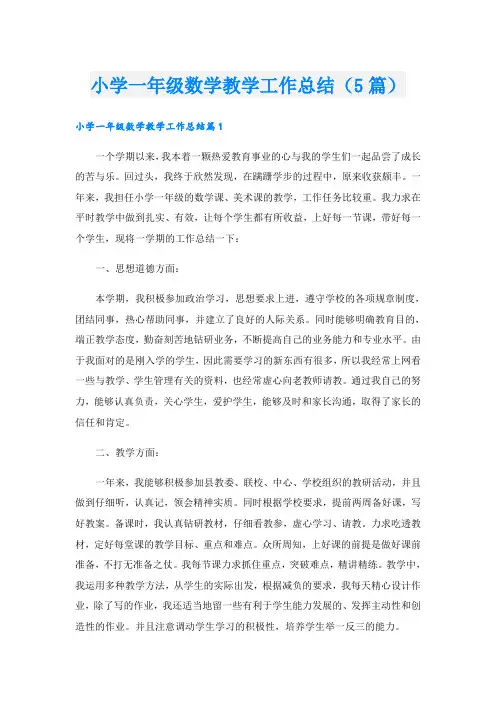 小学一年级数学教学工作总结（5篇）

小学一年级数学教学工作总结篇1

一个学期以来，我本着一颗热爱教育事业的心与我的学生们一起品尝了成长的苦与乐。回过头，我终于欣然发现，在蹒跚学步的过程中，原来收获颇丰。一年来，我担任小学一年级的数学课、美术课的教学，工作任务比较重。我力求在平时教学中做到扎实、有效，让每个学生都有所收益，上好每一节课，带好每一个学生，现将一学期的工作总结一下：

一、思想道德方面：

本学期，我积极参加政治学习，思想要求上进，遵守学校的各项规章制度，团结同事，热心帮助同事，并建立了良好的人际关系。同时能够明确教育目的，端正教学态度，勤奋刻苦地钻研业务，不断提高自己的业务能力和专业水平。由于我面对的是刚入学的学生，因此需要学习的新东西有很多，所以我经常上网看一些与教学、学生管理有关的资料，也经常虚心向老教师请教。通过我自己的努力，能够认真负责，关心学生，爱护学生，能够及时和家长沟通，取得了家长的信任和肯定。

二、教学方面：

一年来，我能够积极参加县教委、联校、中心、学校组织的教研活动，并且做到仔细听，认真记，领会精神实质。同时根据学校要求，提前两周备好课，写好教案。备课时，我认真钻研教材，仔细看教参，虚心学习、请教，力求吃透教材，定好每堂课的教学目标、重点和难点。众所周知，上好课的前提是做好课前准备，不打无准备之仗。我每节课力求抓住重点，突破难点，精讲精练。教学中，我运用多种教学方法，从学生的实际出发，根据减负的要求，我每天精心设计作业，除了写的作业，我还适当地留一些有利于学生能力发展的、发挥主动性和创造性的作业。并且注意调动学生学习的积极性，培养学生举一反三的能力。